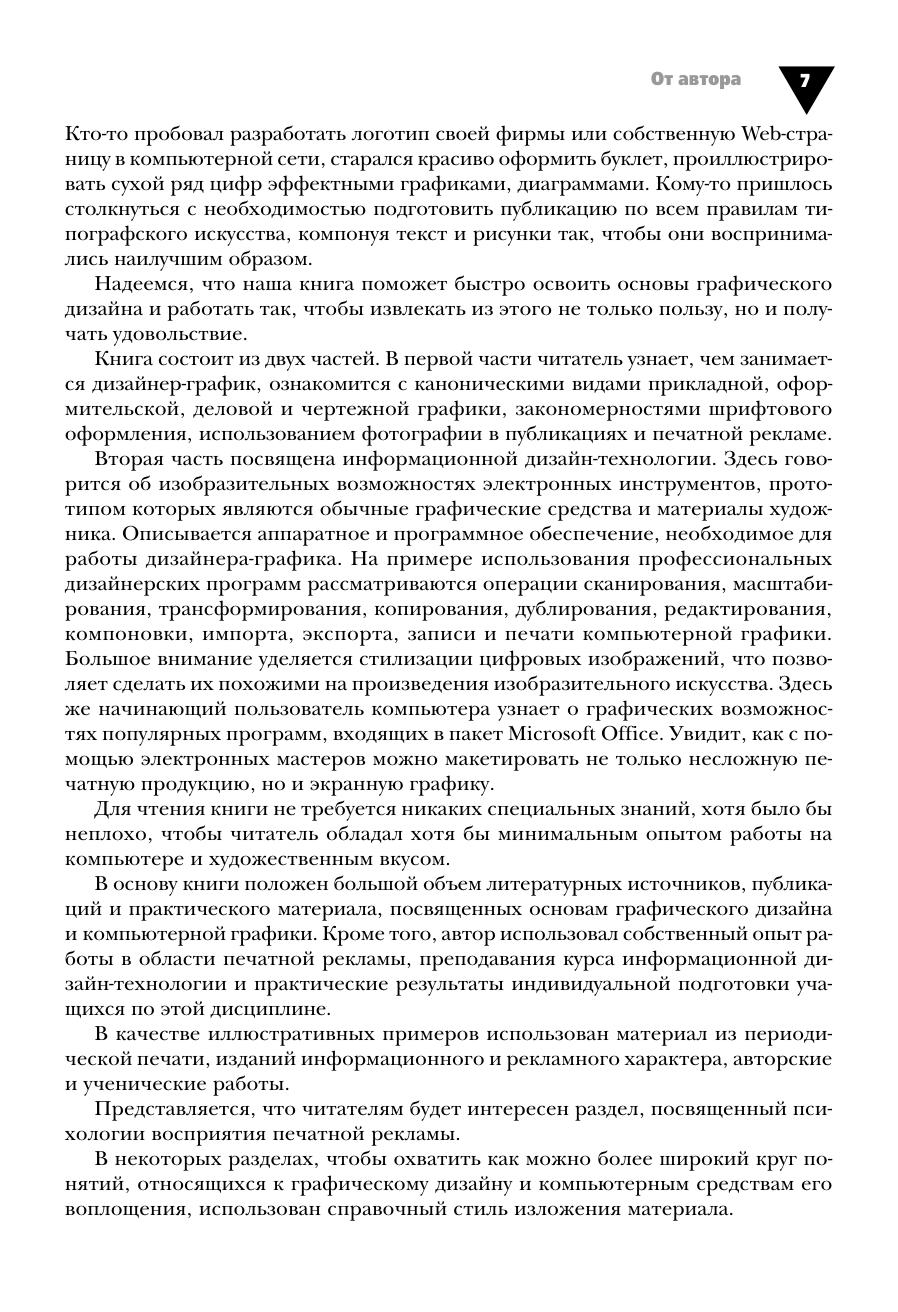 От автора 7

Кто-то пробовал разработать логотип своей фирмы или собственную Web-страницу в компьютерной сети, старался красиво оформить буклет, проиллюстрировать сухой ряд цифр эффектными графиками, диаграммами. Кому-то пришлось столкнуться с необходимостью подготовить публикацию по всем правилам типографского искусства, компонуя текст и рисунки так, чтобы они воспринимались наилучшим образом.

Надеемся, что наша книга поможет быстро освоить основы графического дизайна и работать так, чтобы извлекать из этого не только пользу, но и получать удовольствие.

Книга состоит из двух частей. В первой части читатель узнает, чем занимается дизайнер-график, ознакомится с каноническими видами прикладной, оформительской, деловой и чертежной графики, закономерностями шрифтового оформления, использованием фотографии в публикациях и печатной рекламе.

Вторая часть посвящена информационной дизайн-технологии. Здесь говорится об изобразительных возможностях электронных инструментов, прототипом которых являются обычные графические средства и материалы художника. Описывается аппаратное и программное обеспечение, необходимое для работы дизайнера-графика. На примере использования профессиональных дизайнерских программ рассматриваются операции сканирования, масштабирования, трансформирования, копирования, дублирования, редактирования, компоновки, импорта, экспорта, записи и печати компьютерной графики. Большое внимание уделяется стилизации цифровых изображений, что позволяет сделать их похожими на произведения изобразительного искусства. Здесь же начинающий пользователь компьютера узнает о графических возможностях популярных программ, входящих в пакет Microsoft Office. Увидит, как с помощью электронных мастеров можно макетировать не только несложную печатную продукцию, но и экранную графику.

Для чтения книги не требуется никаких специальных знаний, хотя было бы неплохо, чтобы читатель обладал хотя бы минимальным опытом работы на компьютере и художественным вкусом.

В основу книги положен большой объем литературных источников, публикаций и практического материала, посвященных основам графического дизайна и компьютерной графики. Кроме того, автор использовал собственный опыт работы в области печатной рекламы, преподавания курса информационной дизайн-технологии и практические результаты индивидуальной подготовки учащихся по этой дисциплине.

В качестве иллюстративных примеров использован материал из периодической печати, изданий информационного и рекламного характера, авторские и ученические работы.

Представляется, что читателям будет интересен раздел, посвященный психологии восприятия печатной рекламы.

В некоторых разделах, чтобы охватить как можно более широкий круг понятий, относящихся к графическому дизайну и компьютерным средствам его воплощения, использован справочный стиль изложения материала.